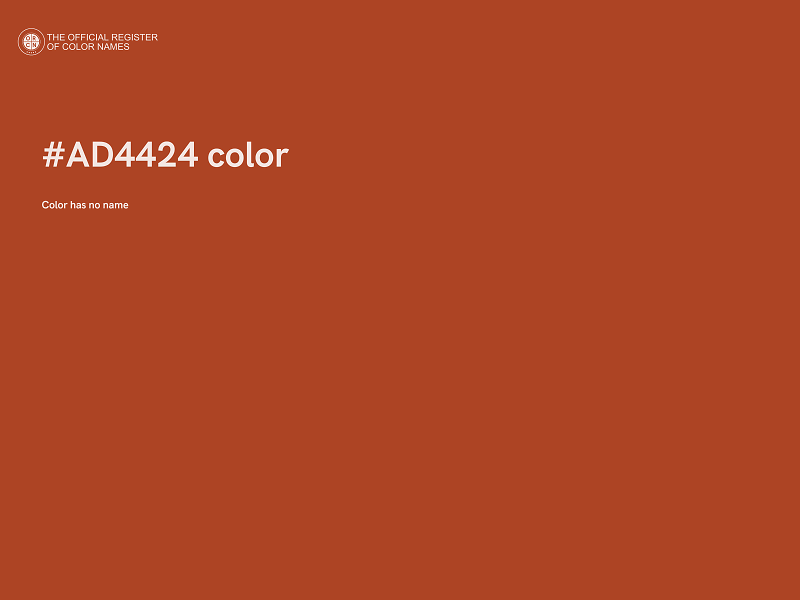 THE OFFICIAL REGISTER
OF COLOR NAMES

#AD4424 color

Color has no name